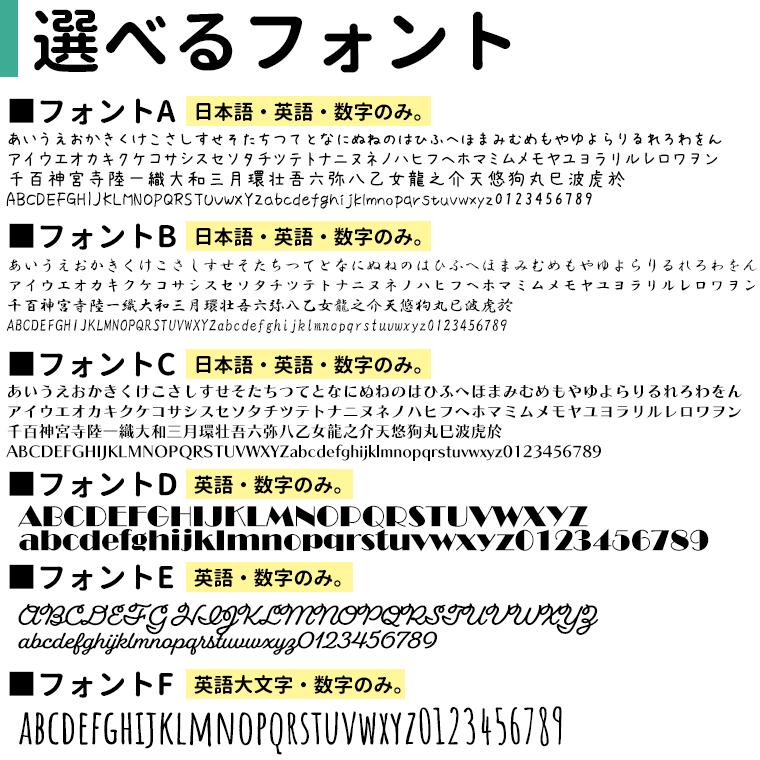 選べるフォント

■フォントA 日本語・英語・数字のみ。

あいうえおかきくけこさしすせそたちつてとなにぬねのはひふへほまみむめもやゆよらりるれろわをん
アイウエオカキクケコサシスセソタチツテトナニヌネノハヒフヘホマミムメモヤユヨラリルレロワヲン
千百神宮寺陸一織大和三月環壮吾六弥八乙女龍之介天悠狗丸巳波虎於
ABCDEFGHIJKLMNOPQRSTUVWXYZabcdefghijklmnopqrstuvwxyz0123456789

■フォントB 日本語・英語・数字のみ。

あいうえおかきくけこさしすせそたちつてとなにぬねのはひふへほまみむめもやゆよらりるれろわをん
アイウエオカキクケコサシスセソタチツテトナニヌネノハヒフヘホマミムメモヤユヨラリルレロワヲン
千百神宮寺陸一織大和三月環壮吾六弥八乙女龍之介天悠狗丸巳波虎於
ABCDEFGHIJKLMNOPQRSTUVWXYZabcdefghijklmnopqrstuvwxyz0123456789

■フォントC 日本語・英語・数字のみ。

あいうえおかきくけこさしすせそたちつてとなにぬねのはひふへほまみむめもやゆよらりるれろわをん
アイウエオカキクケコサシスセソタチツテトナニヌネノハヒフヘホマミムメモヤユヨラリルレロワヲン
千百神宮寺陸一織大和三月環壮吾六弥八乙女龍之介天悠狗丸巳波虎於
ABCDEFGHIJKLMNOPQRSTUVWXYZabcdefghijklmnopqrstuvwxyz0123456789

■フォントD 英語・数字のみ。

ABCDEFGHIJKLMNOPQRSTUVWXYZ
abcdefghijklmnopqrstuvwxyz0123456789

■フォントE 英語・数字のみ。

ABCDEFGHIJKLMNOPQRSTUVWXYZ
abcdefghijklmnopqrstuvwxyz0123456789

■フォントF 英語大文字・数字のみ。

ABCDEFGHIJKLMNOPQRSTUVWXYZ0123456789